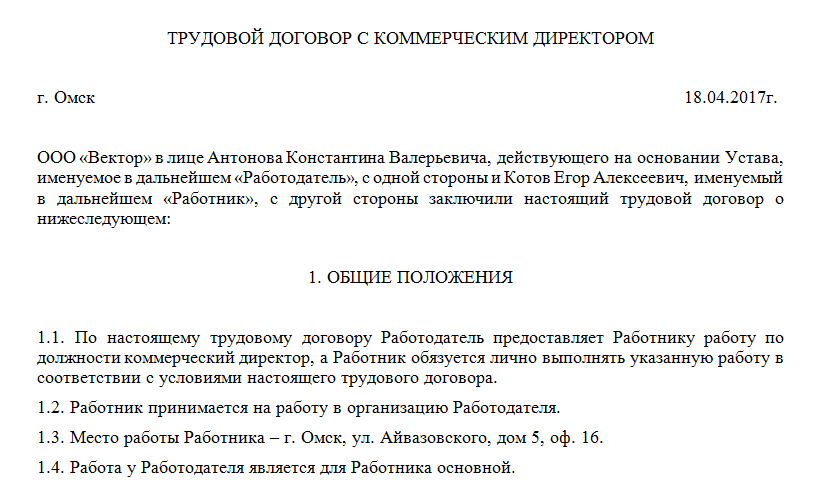 ТРУДОВОЙ ДОГОВОР С КОММЕРЧЕСКИМ ДИРЕКТОРОМ

г. Омск 18.04.2017г.

ООО «Вектор» в лице Антонова Константина Валерьевича, действующего на основании Устава, именуемое в дальнейшем «Работодатель», с одной стороны и Котов Егор Алексеевич, именуемый в дальнейшем «Работник», с другой стороны заключили настоящий трудовой договор о нижеследующем:

1. ОБЩИЕ ПОЛОЖЕНИЯ

1.1. По настоящему трудовому договору Работодатель предоставляет Работнику работу по должности коммерческий директор, а Работник обязуется лично выполнять указанную работу в соответствии с условиями настоящего трудового договора.

1.2. Работник принимается на работу в организацию Работодателя.

1.3. Место работы Работника – г. Омск, ул. Айвазовского, дом 5, оф. 16.

1.4. Работа у Работодателя является для Работника основной.